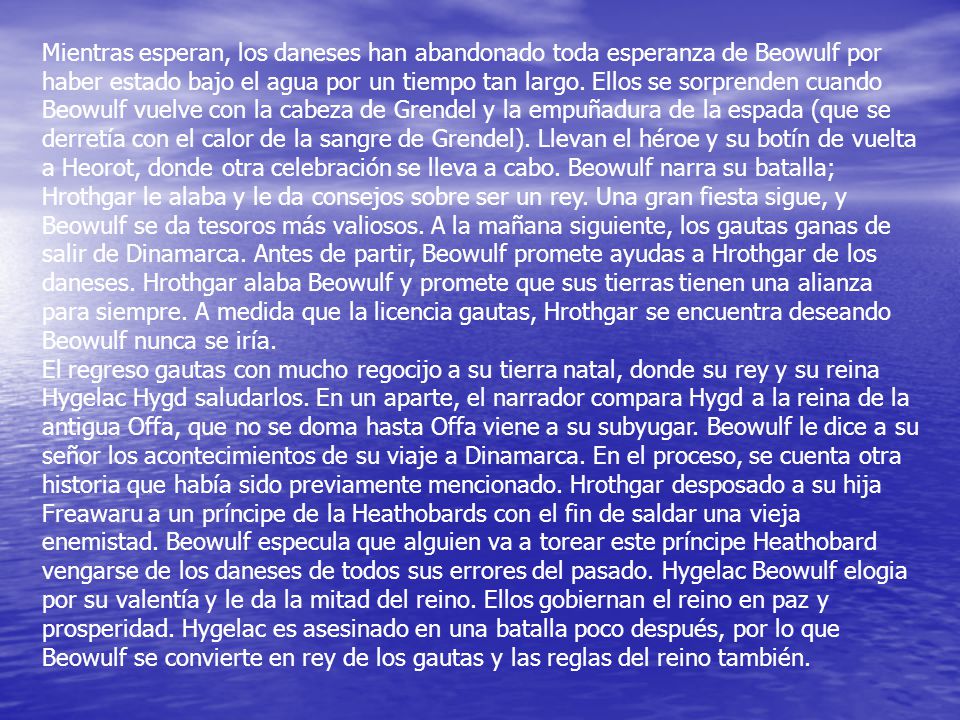 Mientras esperan, los daneses han abandonado toda esperanza de Beowulf por haber estado bajo el agua por un tiempo tan largo. Ellos se sorprenden cuando Beowulf vuelve con la cabeza de Grendel y la empuñadura de la espada (que se derretía con el calor de la sangre de Grendel). Llevan el héroe y su botín de vuelta a Heorot, donde otra celebración se lleva a cabo. Beowulf narra su batalla; Hrothgar le alaba y le da consejos sobre ser un rey. Una gran fiesta sigue, y Beowulf se da tesoros más valiosos. A la mañana siguiente, los gautas ganas de salir de Dinamarca. Antes de partir, Beowulf promete ayudas a Hrothgar de los daneses. Hrothgar alaba Beowulf y promete que sus tierras tienen una alianza para siempre. A medida que la licencia gautas, Hrothgar se encuentra deseando Beowulf nunca se iría.
El regreso gautas con mucho regocijo a su tierra natal, donde su rey y su reina Hygelac Hygd saludarlos. En un aparte, el narrador compara Hygd a la reina de la antigua Offa, que no se doma hasta Offa viene a su subyugar. Beowulf le dice a su señor los acontecimientos de su viaje a Dinamarca. En el proceso, se cuenta otra historia que había sido previamente mencionado. Hrothgar desposado a su hija Freawaru a un príncipe de la Heathobards con el fin de saldar una vieja enemistad. Beowulf especula que alguien va a torear este príncipe Heathobard vengarse de los daneses de todos sus errores del pasado. Hygelac Beowulf elogia por su valentía y le da la mitad del reino. Ellos gobiernan el reino en paz y prosperidad. Hygelac es asesinado en una batalla poco después, por lo que Beowulf se convierte en rey de los gautas y las reglas del reino también.